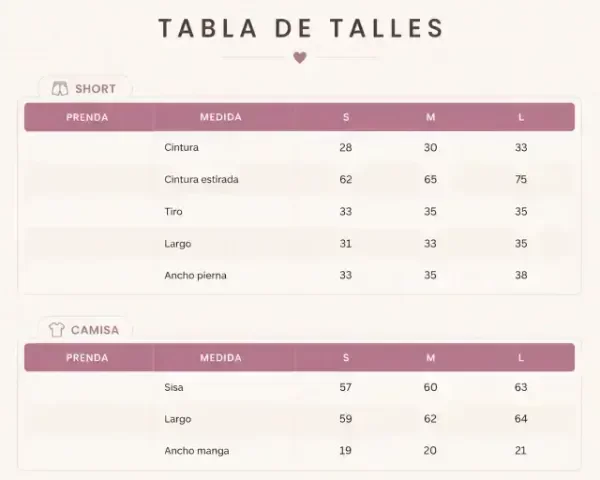 TABLA DE TALLES

SHORT

| PRENDA | MEDIDA | S | M | L |
|---|---|---|---|---|
| | Cintura | 28 | 30 | 33 |
| | Cintura estirada | 62 | 65 | 75 |
| | Tiro | 33 | 35 | 35 |
| | Largo | 31 | 33 | 35 |
| | Ancho pierna | 33 | 35 | 38 |

CAMISA

| PRENDA | MEDIDA | S | M | L |
|---|---|---|---|---|
| | Sisa | 57 | 60 | 63 |
| | Largo | 59 | 62 | 64 |
| | Ancho manga | 19 | 20 | 21 |